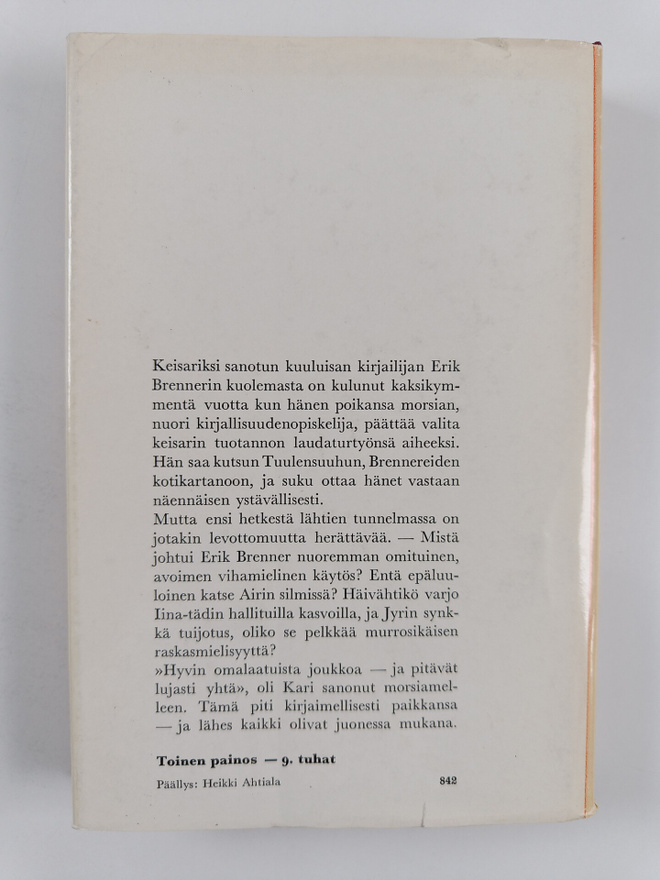 Keisariksi sanotun kuuluisan kirjailijan Erik Brennerin kuolemasta on kulunut kaksikymmentä vuotta kun hänen poikansa morsian, nuori kirjallisuudenopiskelija, päättää valita keisarin tuotannon laudaturtyönsä aiheeksi. Hän saa kutsun Tuulensuuhun, Brennereiden kotikartanoon, ja suku ottaa hänet vastaan näennäisen ystävällisesti.
Mutta ensi hetkestä lähtien tunnelmassa on jotakin levottomuutta herättävää. — Mistä johtui Erik Brenner nuoremman omituinen, avoimen vihamielinen käytös? Entä epäluuloinen katse Airin silmissä? Häivähtikö varjo Iina-tädin hallituilla kasvoilla, ja Jyrin synkkä tuijotus, oliko se pelkkää murrosikäisen raskasmielisyyttä?
»Hyvin omalaatuista joukkoa — ja pitävät lujasti yhtä», oli Kari sanonut morsiamelleen. Tämä piti kirjaimellisesti paikkansa — ja lähes kaikki olivat juonessa mukana.

Toinen painos — 9. tuhat

Päällys: Heikki Ahtiala

842